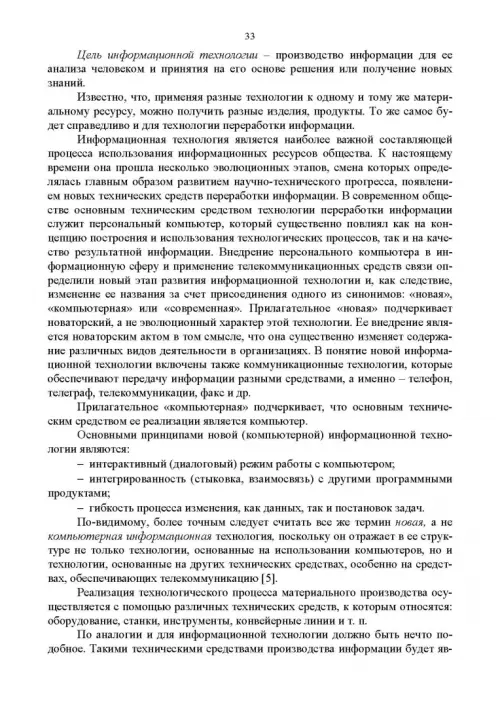 33

Цель информационной технологии – производство информации для ее анализа человеком и принятия на его основе решения или получение новых знаний.

Известно, что, применяя разные технологии к одному и тому же материальному ресурсу, можно получить разные изделия, продукты. То же самое будет справедливо и для технологии переработки информации.

Информационная технология является наиболее важной составляющей процесса использования информационных ресурсов общества. К настоящему времени она прошла несколько эволюционных этапов, смена которых определялась главным образом развитием научно-технического прогресса, появлением новых технических средств переработки информации. В современном обществе основным техническим средством технологии переработки информации служит персональный компьютер, который существенно повлиял как на концепцию построения и использования технологических процессов, так и на качество результатной информации. Внедрение персонального компьютера в информационную сферу и применение телекоммуникационных средств связи определили новый этап развития информационной технологии и, как следствие, изменение ее названия за счет присоединения одного из синонимов: «новая», «компьютерная» или «современная». Прилагательное «новая» подчеркивает новаторский, а не эволюционный характер этой технологии. Ее внедрение является новаторским актом в том смысле, что она существенно изменяет содержание различных видов деятельности в организациях. В понятие новой информационной технологии включены также коммуникационные технологии, которые обеспечивают передачу информации разными средствами, а именно – телефон, телеграф, телекоммуникации, факс и др.

Прилагательное «компьютерная» подчеркивает, что основным техническим средством ее реализации является компьютер.

Основными принципами новой (компьютерной) информационной технологии являются:

– интерактивный (диалоговый) режим работы с компьютером;

– интегрированность (стыковка, взаимосвязь) с другими программными продуктами;

– гибкость процесса изменения, как данных, так и постановок задач.

По-видимому, более точным следует считать все же термин новая, а не компьютерная информационная технология, поскольку он отражает в ее структуре не только технологии, основанные на использовании компьютеров, но и технологии, основанные на других технических средствах, особенно на средствах, обеспечивающих телекоммуникацию [5].

Реализация технологического процесса материального производства осуществляется с помощью различных технических средств, к которым относятся: оборудование, станки, инструменты, конвейерные линии и т. п.

По аналогии и для информационной технологии должно быть нечто подобное. Такими техническими средствами производства информации будет яв-